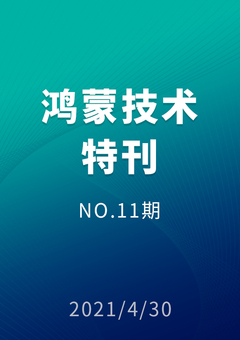 鸿蒙技术
特刊

NO.11期

2021/4/30